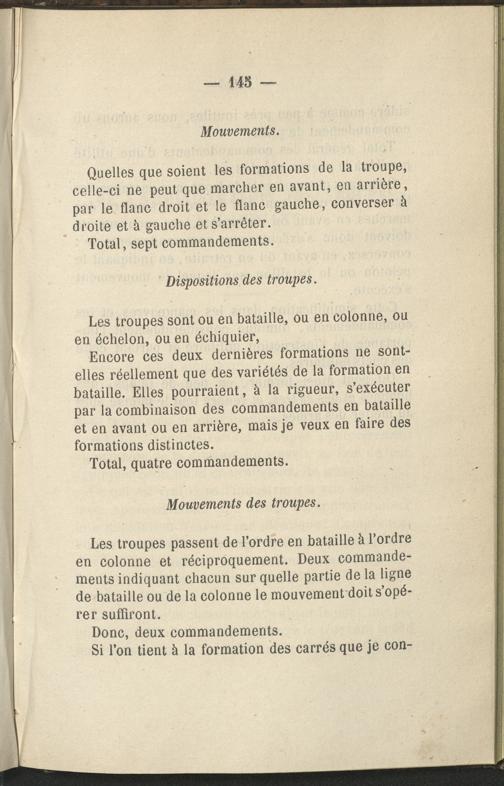 — 145 —

Mouvements.

Quelles que soient les formations de la troupe, celle-ci ne peut que marcher en avant, en arrière, par le flanc droit et le flanc gauche, converser à droite et à gauche et s'arrêter.
Total, sept commandements.

Dispositions des troupes.

Les troupes sont ou en bataille, ou en colonne, ou en échelon, ou en échiquier,
Encore ces deux dernières formations ne sont-elles réellement que des variétés de la formation en bataille. Elles pourraient, à la rigueur, s'exécuter par la combinaison des commandements en bataille et en avant ou en arrière, mais je veux en faire des formations distinctes.
Total, quatre commandements.

Mouvements des troupes.

Les troupes passent de l'ordre en bataille à l'ordre en colonne et réciproquement. Deux commandements indiquant chacun sur quelle partie de la ligne de bataille ou de la colonne le mouvement doit s'opérer suffiront.
Donc, deux commandements.
Si l'on tient à la formation des carrés que je con-